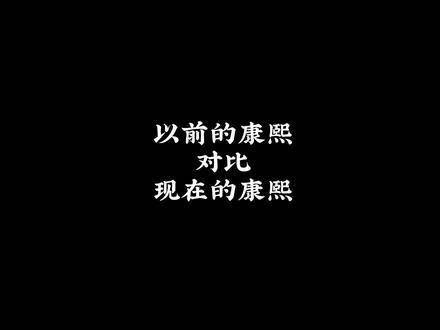 以前的康熙
对比
现在的康熙